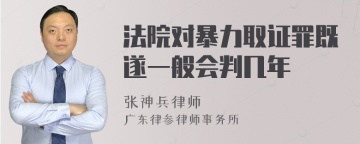 法院对暴力取证罪既遂一般会判几年

张神兵律师
广东律参律师事务所